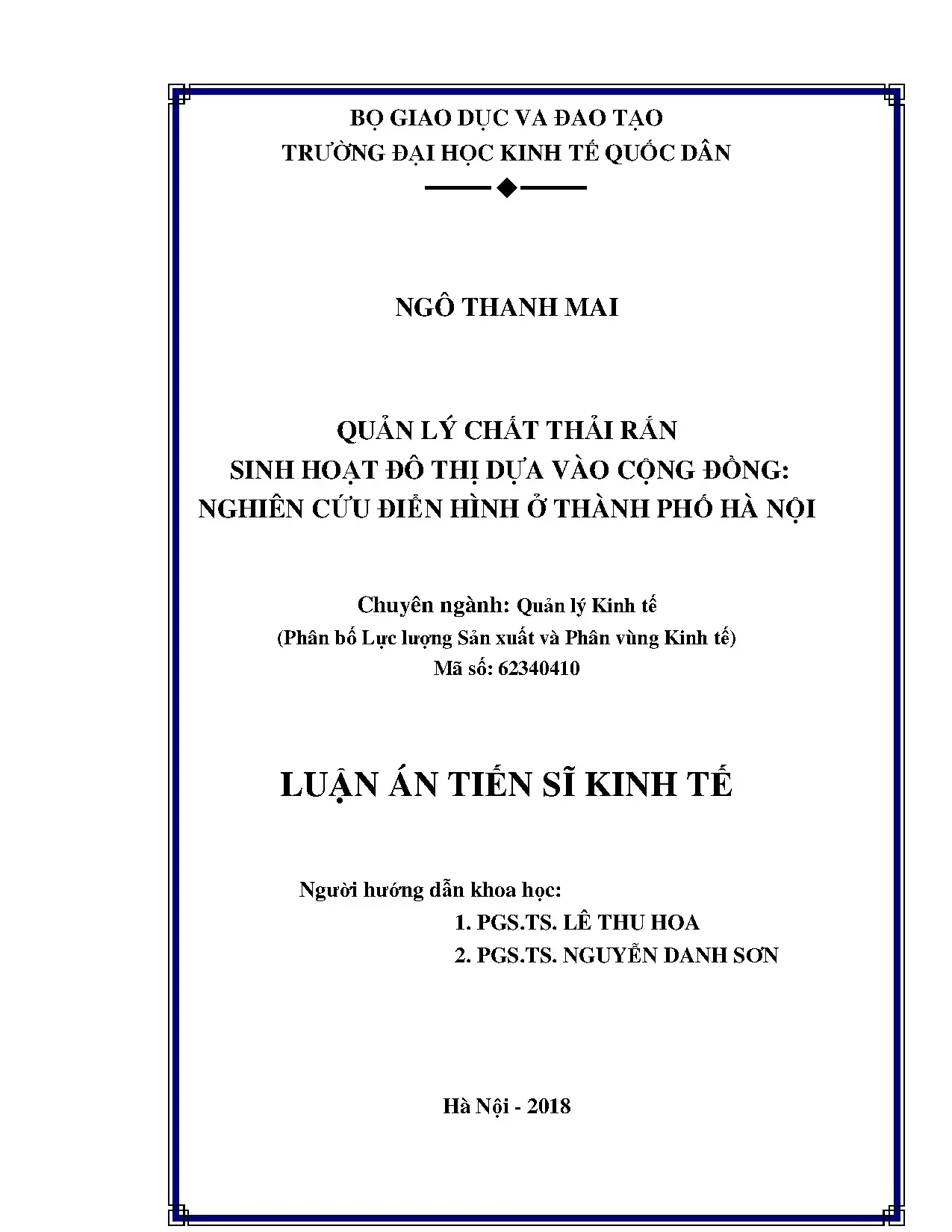 BỘ GIAO DỤC VA ĐAO TẠO
TRƯỜNG ĐẠI HỌC KINH TẾ QUỐC DÂN

NGÔ THANH MAI

QUẢN LÝ CHẤT THẢI RẮN
SINH HOẠT ĐÔ THỊ DỰA VÀO CỘNG ĐỒNG:
NGHIÊN CỨU ĐIỂN HÌNH Ở THÀNH PHỐ HÀ NỘI

Chuyên ngành: Quản lý Kinh tế
(Phân bố Lực lượng Sản xuất và Phân vùng Kinh tế)
Mã số: 62340410

LUẬN ÁN TIẾN SĨ KINH TẾ

Người hướng dẫn khoa học:
1. PGS.TS. LÊ THU HOA
2. PGS.TS. NGUYỄN DANH SƠN

Hà Nội - 2018